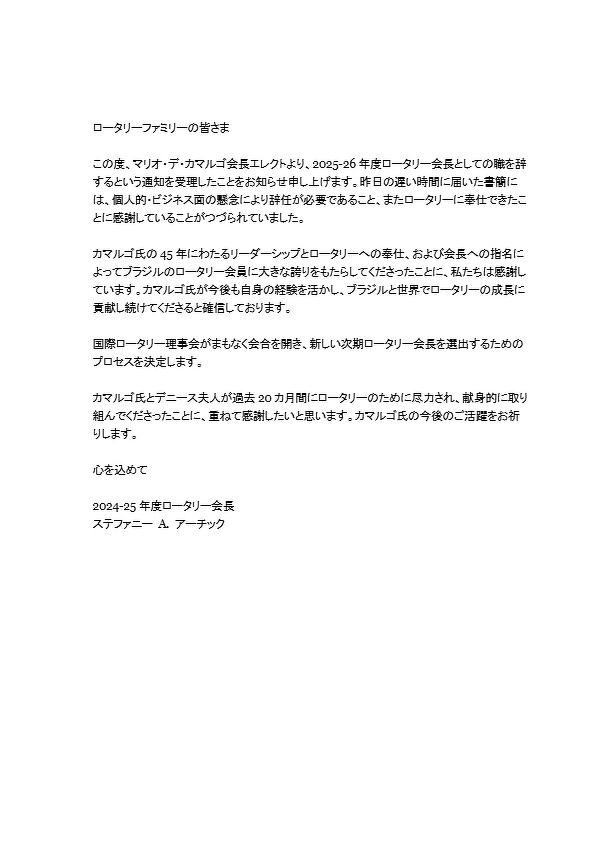 ロータリーファミリーの皆さま

この度、マリオ・デ・カマルゴ会長エレクトより、2025-26 年度ロータリー会長としての職を辞するという通知を受理したことをお知らせ申し上げます。昨日の遅い時間に届いた書簡には、個人的・ビジネス面の懸念により辞任が必要であること、またロータリーに奉仕できたことに感謝していることがつづられていました。

カマルゴ氏の 45 年にわたるリーダーシップとロータリーへの奉仕、および会長への指名によってブラジルのロータリー会員に大きな誇りをもたらしてくださったことに、私たちは感謝しています。カマルゴ氏が今後も自身の経験を活かし、ブラジルと世界でロータリーの成長に貢献し続けてくださると確信しております。

国際ロータリー理事会がまもなく会合を開き、新しい次期ロータリー会長を選出するためのプロセスを決定します。

カマルゴ氏とデニース夫人が過去 20 カ月間にロータリーのために尽力され、献身的に取り組んでくださったことに、重ねて感謝したいと思います。カマルゴ氏の今後のご活躍をお祈りします。

心を込めて

2024-25 年度ロータリー会長
ステファニー A. アーチック